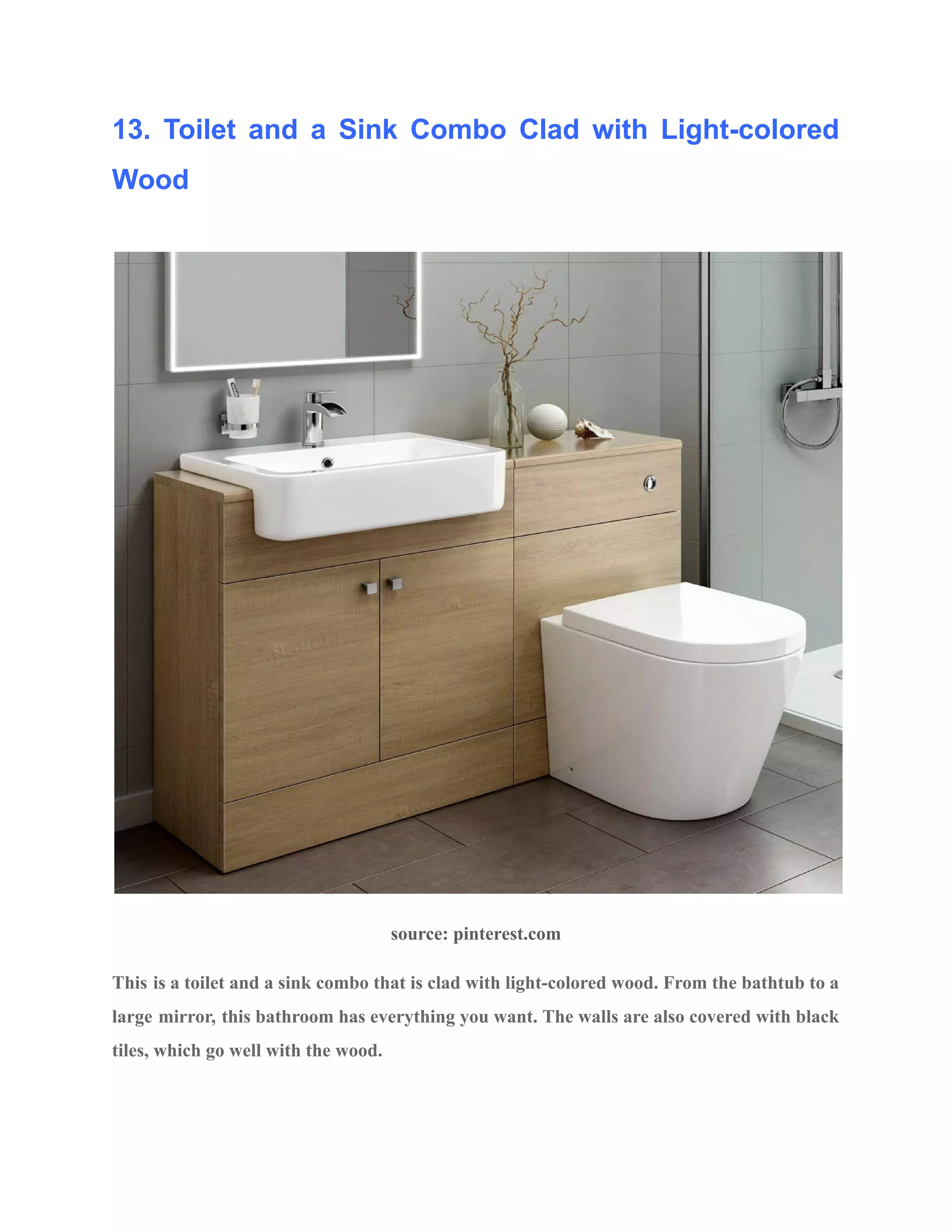 13. Toilet and a Sink Combo Clad with Light-colored Wood

source: pinterest.com

This is a toilet and a sink combo that is clad with light-colored wood. From the bathtub to a large mirror, this bathroom has everything you want. The walls are also covered with black tiles, which go well with the wood.